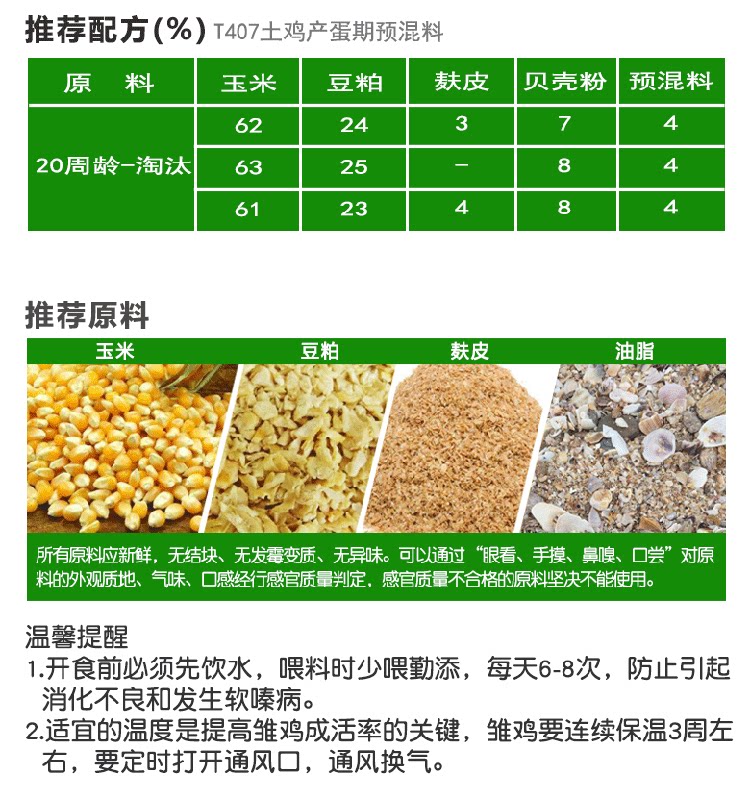 推荐配方(%) T407土鸡产蛋期预混料

| 原　料 | 玉米 | 豆粕 | 麸皮 | 贝壳粉 | 预混料 |
|---|---|---|---|---|---|
| 20周龄-淘汰 | 62 | 24 | 3 | 7 | 4 |
| | 63 | 25 | - | 8 | 4 |
| | 61 | 23 | 4 | 8 | 4 |

推荐原料

玉米　豆粕　麸皮　油脂

所有原料应新鲜，无结块、无发霉变质、无异味。可以通过“眼看、手摸、鼻嗅、口尝”对原料的外观质地、气味、口感经行感官质量判定，感官质量不合格的原料坚决不能使用。

温馨提醒
1.开食前必须先饮水，喂料时少喂勤添，每天6-8次，防止引起消化不良和发生软嗉病。
2.适宜的温度是提高雏鸡成活率的关键，雏鸡要连续保温3周左右，要定时打开通风口，通风换气。